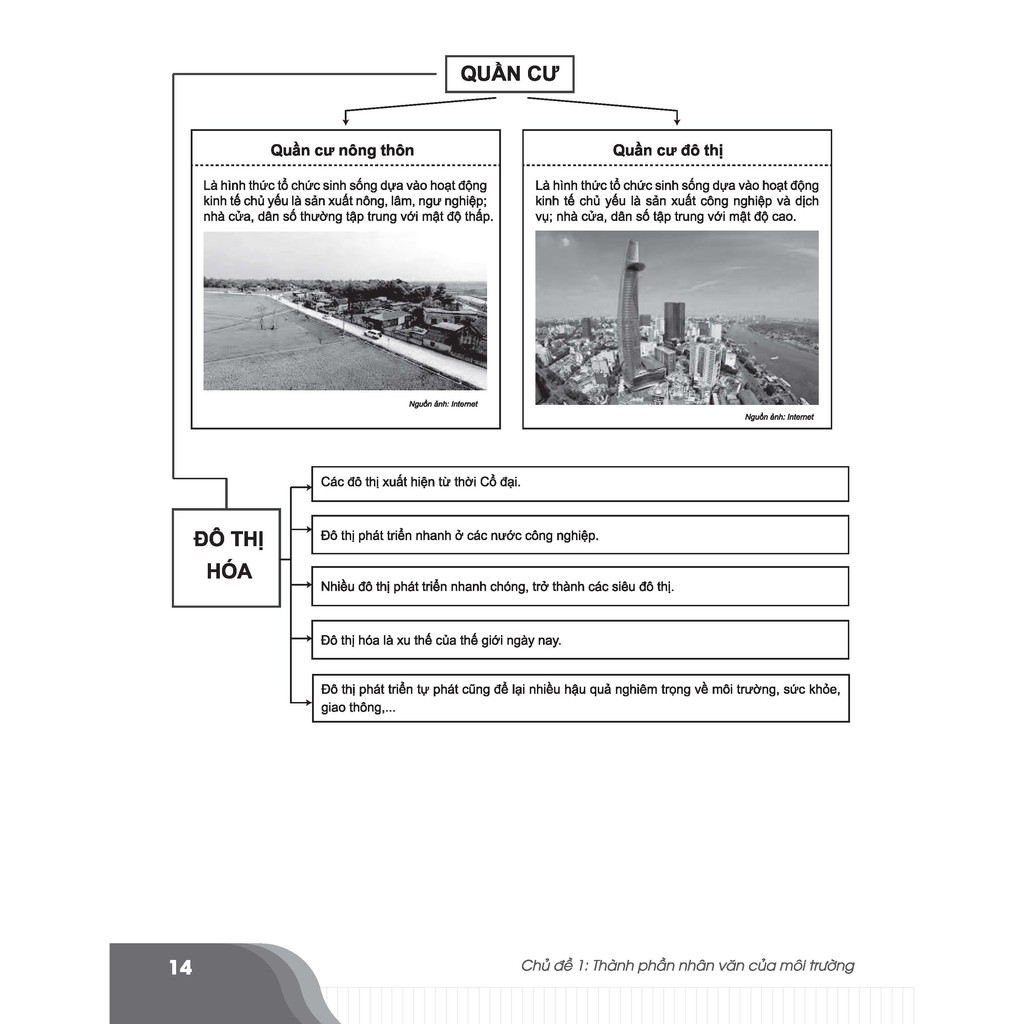 QUẦN CƯ

Quần cư nông thôn

Là hình thức tổ chức sinh sống dựa vào hoạt động kinh tế chủ yếu là sản xuất nông, lâm, ngư nghiệp; nhà cửa, dân số thường tập trung với mật độ thấp.

Nguồn ảnh: Internet

Quần cư đô thị

Là hình thức tổ chức sinh sống dựa vào hoạt động kinh tế chủ yếu là sản xuất công nghiệp và dịch vụ; nhà cửa, dân số tập trung với mật độ cao.

Nguồn ảnh: Internet

ĐÔ THỊ HÓA

Các đô thị xuất hiện từ thời Cổ đại.

Đô thị phát triển nhanh ở các nước công nghiệp.

Nhiều đô thị phát triển nhanh chóng, trở thành các siêu đô thị.

Đô thị hóa là xu thế của thế giới ngày nay.

Đô thị phát triển tự phát cũng để lại nhiều hậu quả nghiêm trọng về môi trường, sức khỏe, giao thông,...

14

Chủ đề 1: Thành phần nhân văn của môi trường